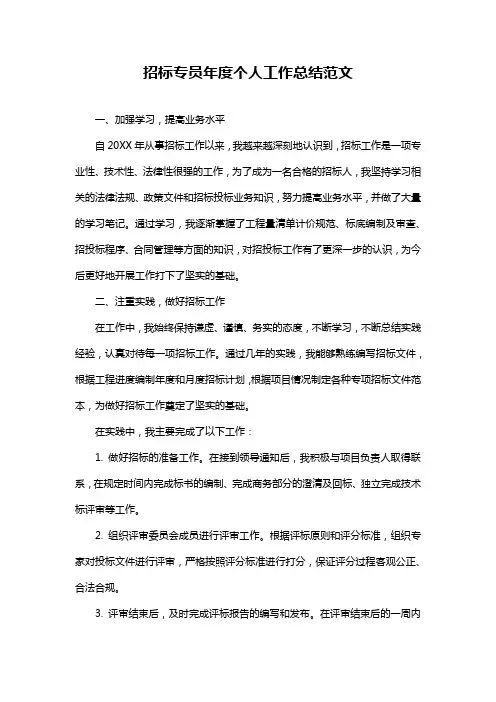 招标专员年度个人工作总结范文

一、加强学习，提高业务水平

自 20XX 年从事招标工作以来，我越来越深刻地认识到，招标工作是一项专业性、技术性、法律性很强的工作，为了成为一名合格的招标人，我坚持学习相关的法律法规、政策文件和招标投标业务知识，努力提高业务水平，并做了大量的学习笔记。通过学习，我逐渐掌握了工程量清单计价规范、标底编制及审查、招投标程序、合同管理等方面的知识，对招投标工作有了更深一步的认识，为今后更好地开展工作打下了坚实的基础。

二、注重实践，做好招标工作

在工作中，我始终保持谦虚、谨慎、务实的态度，不断学习，不断总结实践经验，认真对待每一项招标工作。通过几年的实践，我能够熟练编写招标文件，根据工程进度编制年度和月度招标计划，根据项目情况制定各种专项招标文件范本，为做好招标工作奠定了坚实的基础。

在实践中，我主要完成了以下工作：

1. 做好招标的准备工作。在接到领导通知后，我积极与项目负责人取得联系，在规定时间内完成标书的编制、完成商务部分的澄清及回标、独立完成技术标评审等工作。

2. 组织评审委员会成员进行评审工作。根据评标原则和评分标准，组织专家对投标文件进行评审，严格按照评分标准进行打分，保证评分过程客观公正、合法合规。

3. 评审结束后，及时完成评标报告的编写和发布。在评审结束后的一周内